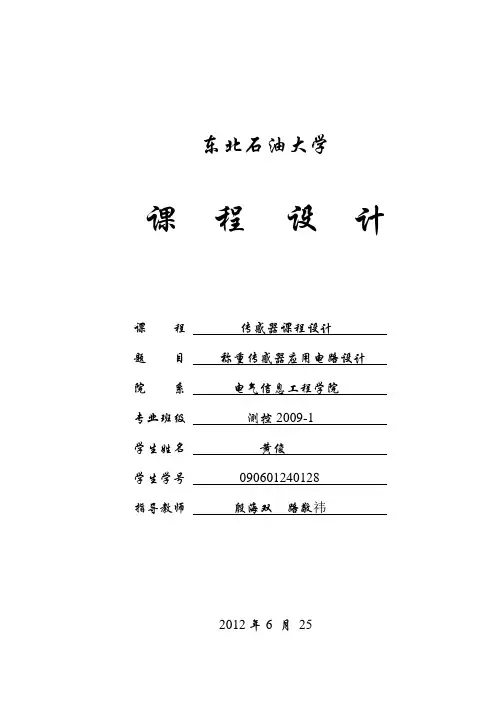 东北石油大学

课 程 设 计

课 程 传感器课程设计

题 目 称重传感器应用电路设计

院 系 电气信息工程学院

专业班级 测控 2009-1

学生姓名 黄俊

学生学号 090601240128

指导教师 殷海双 路敬祎

2012 年 6 月 25